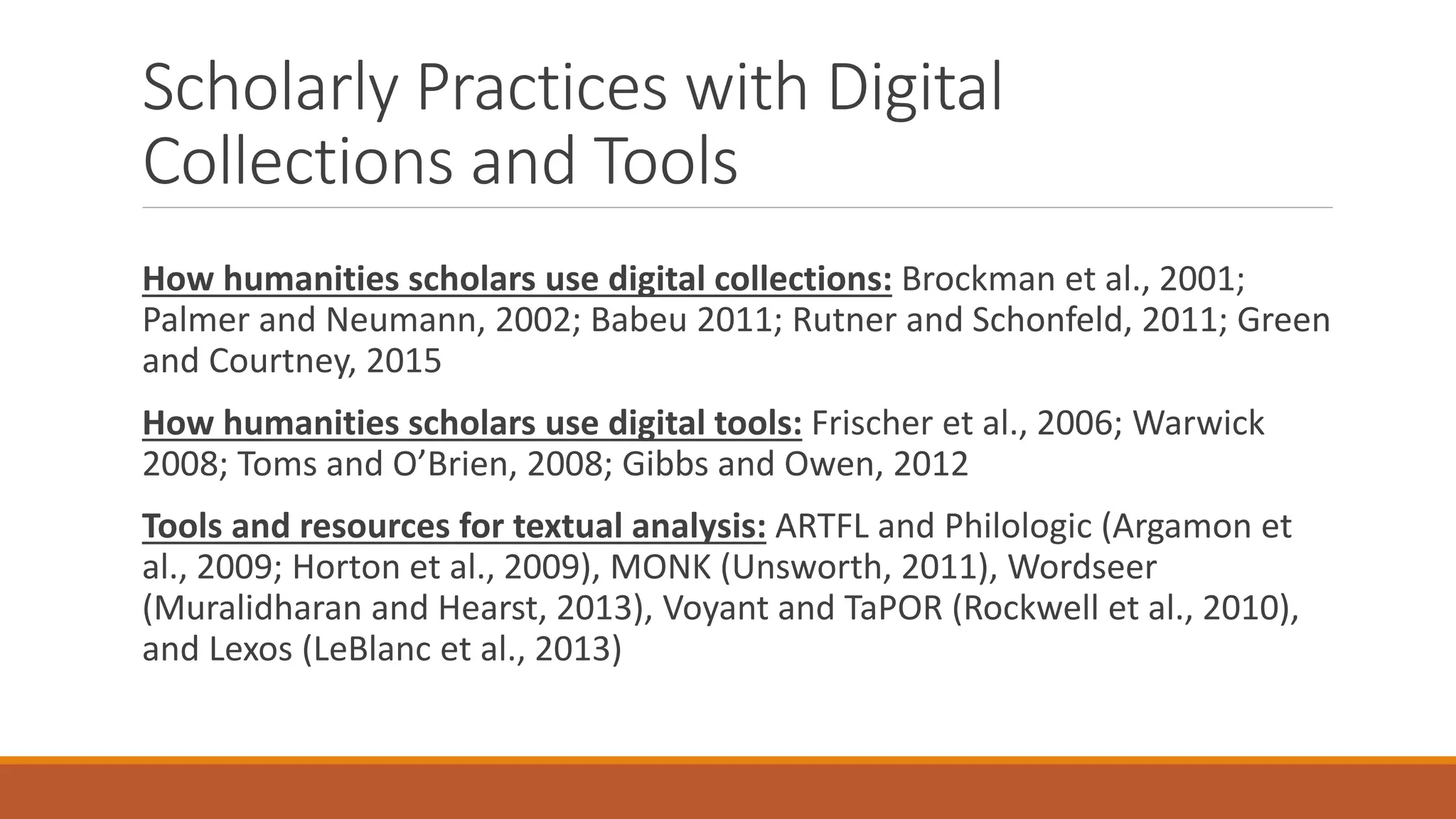 Scholarly Practices with Digital Collections and Tools

How humanities scholars use digital collections: Brockman et al., 2001; Palmer and Neumann, 2002; Babeu 2011; Rutner and Schonfeld, 2011; Green and Courtney, 2015

How humanities scholars use digital tools: Frischer et al., 2006; Warwick 2008; Toms and O'Brien, 2008; Gibbs and Owen, 2012

Tools and resources for textual analysis: ARTFL and Philologic (Argamon et al., 2009; Horton et al., 2009), MONK (Unsworth, 2011), Wordseer (Muralidharan and Hearst, 2013), Voyant and TaPOR (Rockwell et al., 2010), and Lexos (LeBlanc et al., 2013)